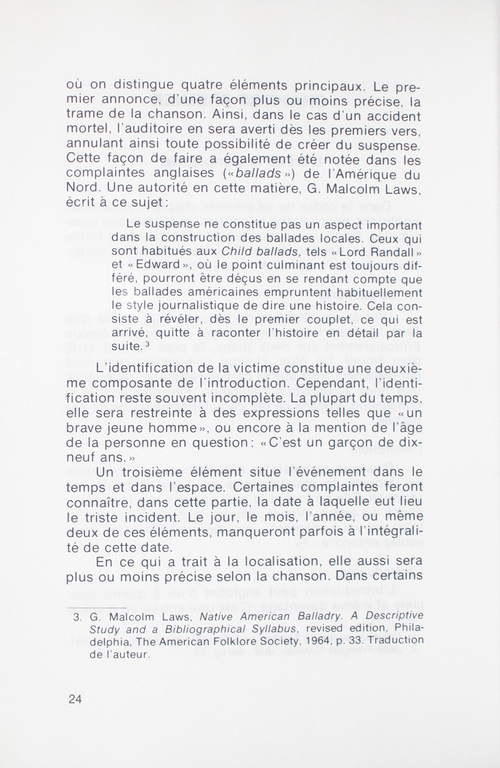 où on distingue quatre éléments principaux. Le premier annonce, d'une façon plus ou moins précise, la trame de la chanson. Ainsi, dans le cas d'un accident mortel, l'auditoire en sera averti dès les premiers vers, annulant ainsi toute possibilité de créer du suspense. Cette façon de faire a également été notée dans les complaintes anglaises («ballads») de l'Amérique du Nord. Une autorité en cette matière, G. Malcolm Laws, écrit à ce sujet:

Le suspense ne constitue pas un aspect important dans la construction des ballades locales. Ceux qui sont habitués aux Child ballads, tels «Lord Randall» et «Edward», où le point culminant est toujours différé, pourront être déçus en se rendant compte que les ballades américaines empruntent habituellement le style journalistique de dire une histoire. Cela consiste à révéler, dès le premier couplet, ce qui est arrivé, quitte à raconter l'histoire en détail par la suite.$^3$

L'identification de la victime constitue une deuxième composante de l'introduction. Cependant, l'identification reste souvent incomplète. La plupart du temps, elle sera restreinte à des expressions telles que «un brave jeune homme», ou encore à la mention de l'âge de la personne en question: «C'est un garçon de dix-neuf ans.»

Un troisième élément situe l'événement dans le temps et dans l'espace. Certaines complaintes feront connaître, dans cette partie, la date à laquelle eut lieu le triste incident. Le jour, le mois, l'année, ou même deux de ces éléments, manqueront parfois à l'intégralité de cette date.

En ce qui a trait à la localisation, elle aussi sera plus ou moins précise selon la chanson. Dans certains

3. G. Malcolm Laws, Native American Balladry. A Descriptive Study and a Bibliographical Syllabus, revised edition, Philadelphia, The American Folklore Society, 1964, p. 33. Traduction de l'auteur.

24